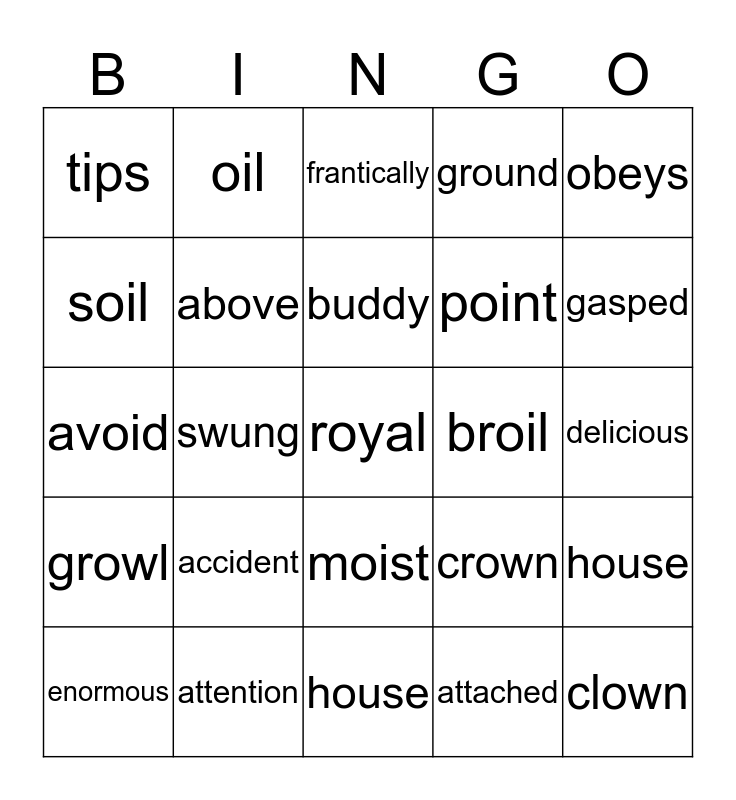 | B | I | N | G | O |
|---|---|---|---|---|
| tips | oil | frantically | ground | obeys |
| soil | above | buddy | point | gasped |
| avoid | swung | royal | broil | delicious |
| growl | accident | moist | crown | house |
| enormous | attention | house | attached | clown |